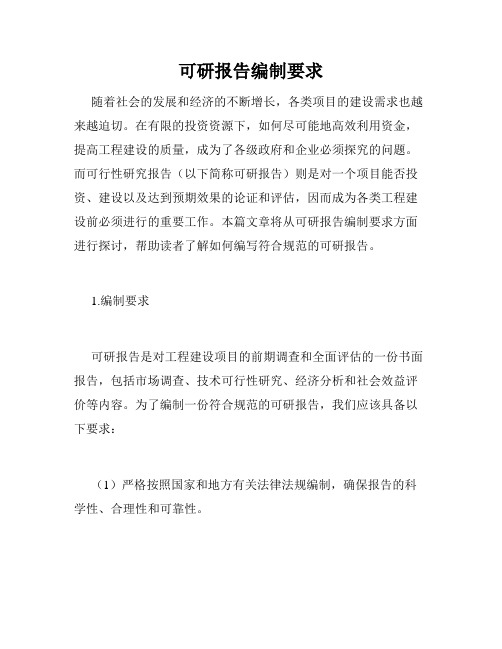 可研报告编制要求

随着社会的发展和经济的不断增长，各类项目的建设需求也越来越迫切。在有限的投资资源下，如何尽可能地高效利用资金，提高工程建设的质量，成为了各级政府和企业必须探究的问题。而可行性研究报告（以下简称可研报告）则是对一个项目能否投资、建设以及达到预期效果的论证和评估，因而成为各类工程建设前必须进行的重要工作。本篇文章将从可研报告编制要求方面进行探讨，帮助读者了解如何编写符合规范的可研报告。

1.编制要求

可研报告是对工程建设项目的前期调查和全面评估的一份书面报告，包括市场调查、技术可行性研究、经济分析和社会效益评价等内容。为了编制一份符合规范的可研报告，我们应该具备以下要求：

（1）严格按照国家和地方有关法律法规编制，确保报告的科学性、合理性和可靠性。